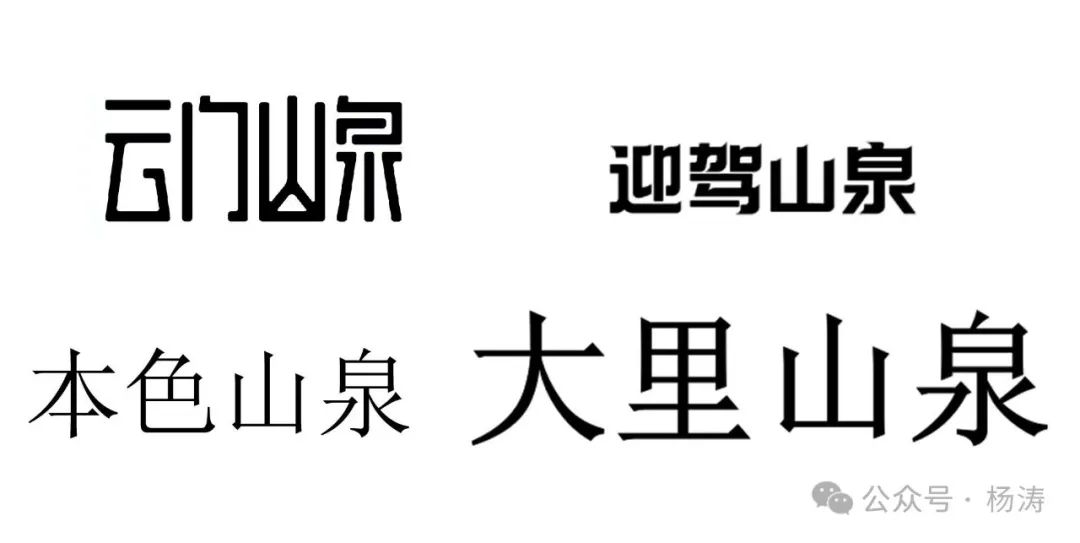 云门山泉

迎驾山泉

本色山泉

大里山泉

公众号 · 杨涛